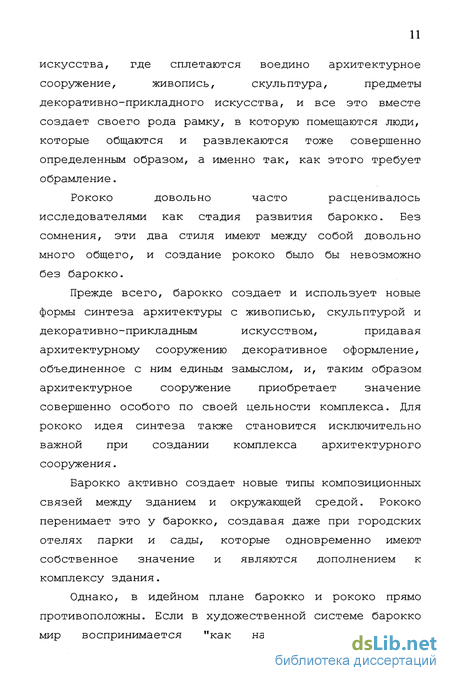 11

искусства, где сплетаются воедино архитектурное сооружение, живопись, скульптура, предметы декоративно-прикладного искусства, и все это вместе создает своего рода рамку, в которую помещаются люди, которые общаются и развлекаются тоже совершенно определенным образом, а именно так, как этого требует обрамление.

Рококо довольно часто расценивалось исследователями как стадия развития барокко. Без сомнения, эти два стиля имеют между собой довольно много общего, и создание рококо было бы невозможно без барокко.

Прежде всего, барокко создает и использует новые формы синтеза архитектуры с живописью, скульптурой и декоративно-прикладным искусством, придавая архитектурному сооружению декоративное оформление, объединенное с ним единым замыслом, и, таким образом архитектурное сооружение приобретает значение совершенно особого по своей цельности комплекса. Для рококо идея синтеза также становится исключительно важной при создании комплекса архитектурного сооружения.

Барокко активно создает новые типы композиционных связей между зданием и окружающей средой. Рококо перенимает это у барокко, создавая даже при городских отелях парки и сады, которые одновременно имеют собственное значение и являются дополнением к комплексу здания.

Однако, в идейном плане барокко и рококо прямо противоположны. Если в художественной системе барокко мир воспринимается "как на

dsLib.net
библиотека диссертаций